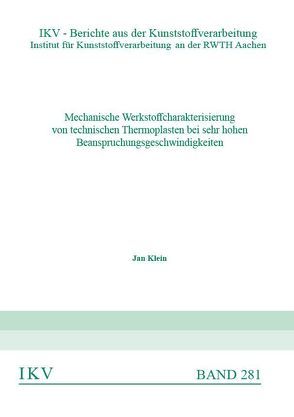 IKV - Berichte aus der Kunststoffverarbeitung
Institut für Kunststoffverarbeitung an der RWTH Aachen

Mechanische Werkstoffcharakterisierung von technischen Thermoplasten bei sehr hohen Beanspruchungsgeschwindigkeiten

Jan Klein

IKV

BAND 281